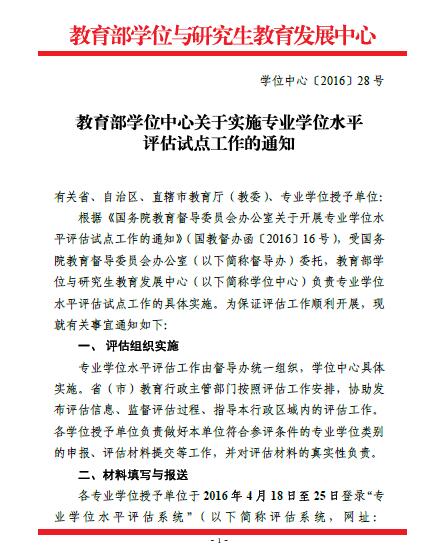 教育部学位与研究生教育发展中心

学位中心〔2016〕28号

教育部学位中心关于实施专业学位水平评估试点工作的通知

有关省、自治区、直辖市教育厅（教委）、专业学位授予单位：

根据《国务院教育督导委员会办公室关于开展专业学位水平评估试点工作的通知》（国教督办函〔2016〕16号），受国务院教育督导委员会办公室（以下简称督导办）委托，教育部学位与研究生教育发展中心（以下简称学位中心）负责专业学位水平评估试点工作的具体实施。为保证评估工作顺利开展，现就有关事宜通知如下：

一、评估组织实施

专业学位水平评估工作由督导办统一组织，学位中心具体实施。省（市）教育行政主管部门按照评估工作安排，协助发布评估信息、监督评估过程、指导本行政区域内的评估工作。各学位授予单位负责做好本单位符合参评条件的专业学位类别的申报、评估材料提交等工作，并对评估材料的真实性负责。

二、材料填写与报送

各专业学位授予单位于2016年4月18日至25日登录“专业学位水平评估系统”（以下简称评估系统，网址：

- 1 -